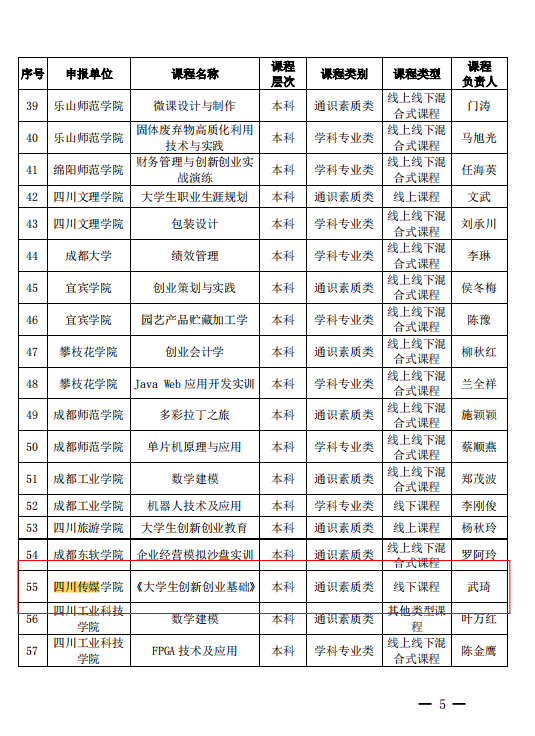 | 序号 | 申报单位 | 课程名称 | 课程层次 | 课程类别 | 课程类型 | 课程负责人 |
|---|---|---|---|---|---|---|
| 39 | 乐山师范学院 | 微课设计与制作 | 本科 | 通识素质类 | 线上线下混合式课程 | 门涛 |
| 40 | 乐山师范学院 | 固体废弃物高质化利用技术与实践 | 本科 | 学科专业类 | 线上线下混合式课程 | 马旭光 |
| 41 | 绵阳师范学院 | 财务管理与创新创业实战演练 | 本科 | 学科专业类 | 线上线下混合式课程 | 任海英 |
| 42 | 四川文理学院 | 大学生职业生涯规划 | 本科 | 通识素质类 | 线上课程 | 文武 |
| 43 | 四川文理学院 | 包装设计 | 本科 | 学科专业类 | 线上线下混合式课程 | 刘承川 |
| 44 | 成都大学 | 绩效管理 | 本科 | 学科专业类 | 线上线下混合式课程 | 李琳 |
| 45 | 宜宾学院 | 创业策划与实践 | 本科 | 通识素质类 | 线上线下混合式课程 | 侯冬梅 |
| 46 | 宜宾学院 | 园艺产品贮藏加工学 | 本科 | 学科专业类 | 线上线下混合式课程 | 陈豫 |
| 47 | 攀枝花学院 | 创业会计学 | 本科 | 通识素质类 | 线上线下混合式课程 | 柳秋红 |
| 48 | 攀枝花学院 | Java Web 应用开发实训 | 本科 | 学科专业类 | 线上线下混合式课程 | 兰全祥 |
| 49 | 成都师范学院 | 多彩拉丁之旅 | 本科 | 通识素质类 | 线上线下混合式课程 | 施颖颖 |
| 50 | 成都师范学院 | 单片机原理与应用 | 本科 | 学科专业类 | 线上线下混合式课程 | 蔡顺燕 |
| 51 | 成都工业学院 | 数学建模 | 本科 | 通识素质类 | 线上线下混合式课程 | 郑茂波 |
| 52 | 成都工业学院 | 机器人技术及应用 | 本科 | 学科专业类 | 线下课程 | 李刚俊 |
| 53 | 四川旅游学院 | 大学生创新创业教育 | 本科 | 通识素质类 | 线上课程 | 杨秋玲 |
| 54 | 成都东软学院 | 企业经营模拟沙盘实训 | 本科 | 通识素质类 | 线上线下混合式课程 | 罗阿玲 |
| 55 | 四川传媒学院 | 《大学生创新创业基础》 | 本科 | 通识素质类 | 线下课程 | 武琦 |
| 56 | 四川工业科技学院 | 数学建模 | 本科 | 通识素质类 | 其他类型课程 | 叶方红 |
| 57 | 四川工业科技学院 | FPGA 技术及应用 | 本科 | 学科专业类 | 线上线下混合式课程 | 陈金鹰 |

— 5 —